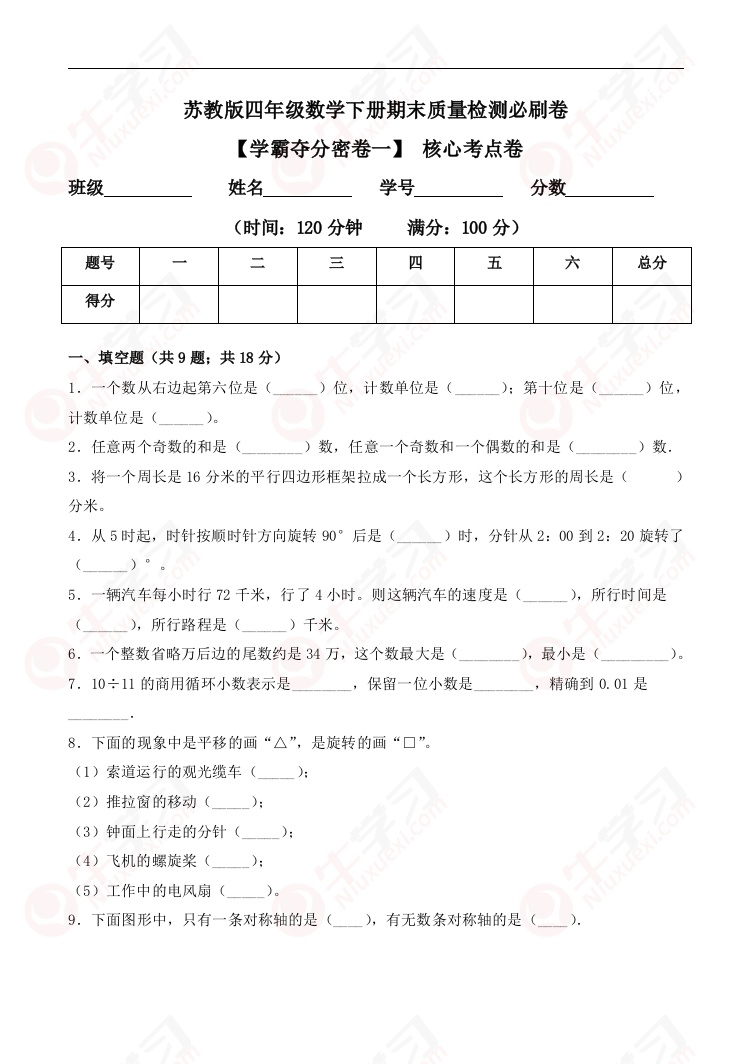 苏教版四年级数学下册期末质量检测必刷卷

【学霸夺分密卷一】 核心考点卷

班级____ 姓名____ 学号____ 分数____

（时间：120分钟 满分：100分）

| 题号 | 一 | 二 | 三 | 四 | 五 | 六 | 总分 |
|---|---|---|---|---|---|---|---|
| 得分 | | | | | | | |

一、填空题（共9题；共18分）

1．一个数从右边起第六位是（____）位，计数单位是（____）；第十位是（____）位，计数单位是（____）。

2．任意两个奇数的和是（____）数，任意一个奇数和一个偶数的和是（____）数．

3．将一个周长是16分米的平行四边形框架拉成一个长方形，这个长方形的周长是（ ）分米。

4．从5时起，时针按顺时针方向旋转90°后是（____）时，分针从2：00到2：20旋转了（____）°。

5．一辆汽车每小时行72千米，行了4小时。则这辆汽车的速度是（____），所行时间是（____），所行路程是（____）千米。

6．一个整数省略万后边的尾数约是34万，这个数最大是（____），最小是（____）。

7．10÷11的商用循环小数表示是____，保留一位小数是____，精确到0.01是____．

8．下面的现象中是平移的画“△”，是旋转的画“□”。

（1）索道运行的观光缆车（____）；

（2）推拉窗的移动（____）；

（3）钟面上行走的分针（____）；

（4）飞机的螺旋桨（____）；

（5）工作中的电风扇（____）。

9．下面图形中，只有一条对称轴的是（____），有无数条对称轴的是（____）.

牛学习 Niuxuexi.com